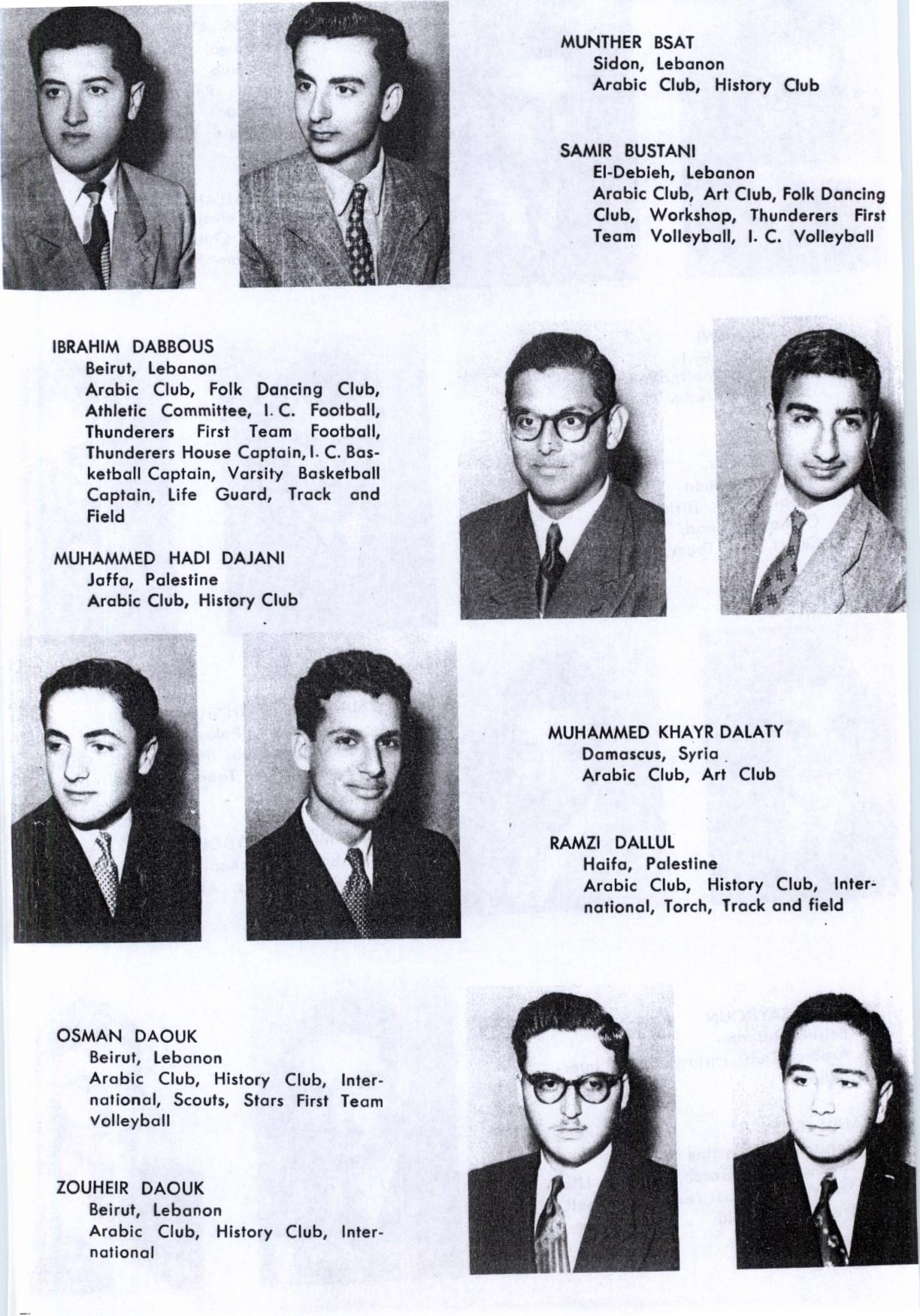 MUNTHER BSAT
Sidon, Lebanon
Arabic Club, History Club

SAMIR BUSTANI
El-Debieh, Lebanon
Arabic Club, Art Club, Folk Dancing Club, Workshop, Thunderers First Team Volleyball, I. C. Volleyball

IBRAHIM DABBOUS
Beirut, Lebanon
Arabic Club, Folk Dancing Club, Athletic Committee, I. C. Football, Thunderers First Team Football, Thunderers House Captain, I. C. Basketball Captain, Varsity Basketball Captain, Life Guard, Track and Field

MUHAMMED HADI DAJANI
Jaffa, Palestine
Arabic Club, History Club

MUHAMMED KHAYR DALATY
Damascus, Syria
Arabic Club, Art Club

RAMZI DALLUL
Haifa, Palestine
Arabic Club, History Club, International, Torch, Track and field

OSMAN DAOUK
Beirut, Lebanon
Arabic Club, History Club, International, Scouts, Stars First Team Volleyball

ZOUHEIR DAOUK
Beirut, Lebanon
Arabic Club, History Club, International